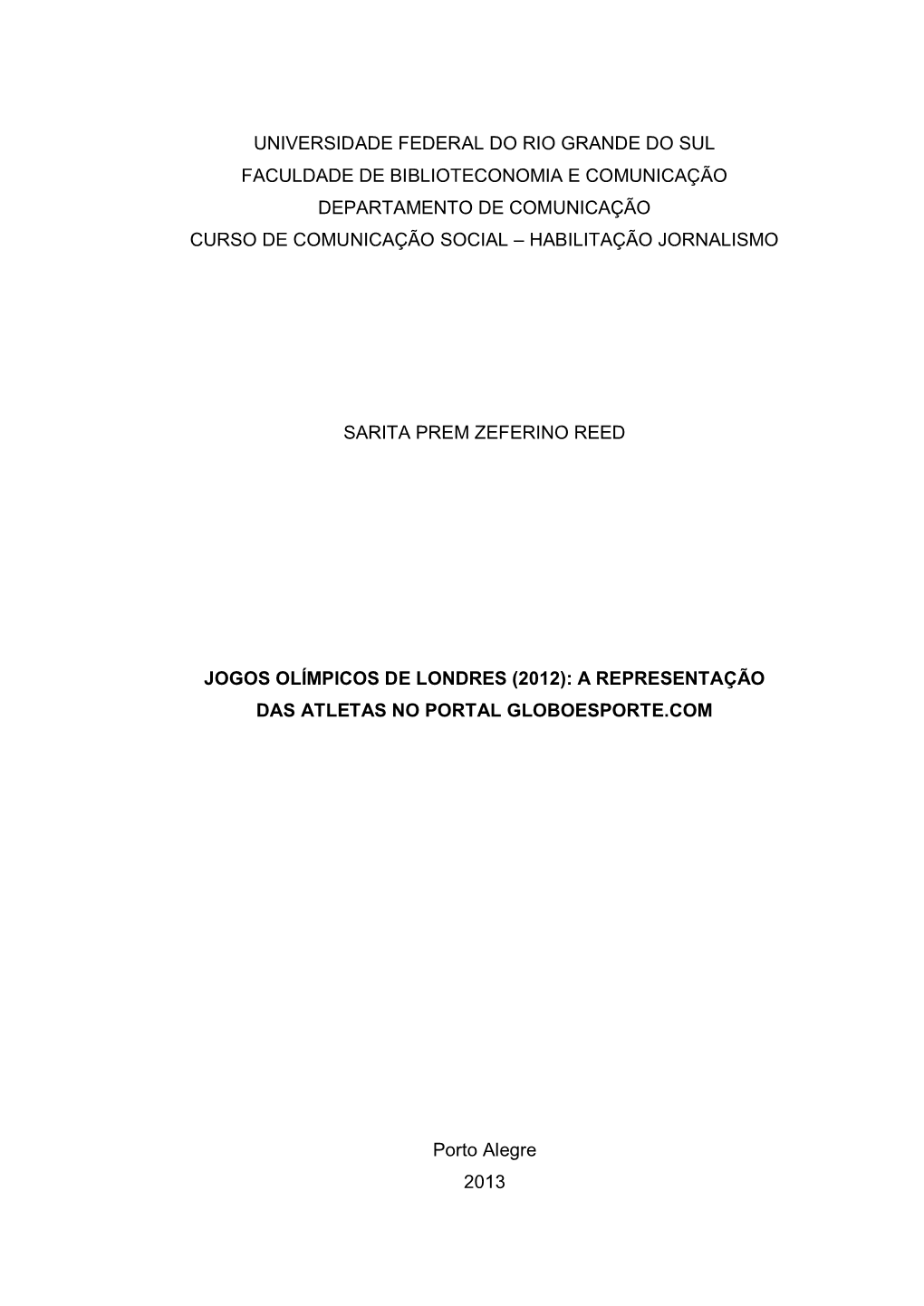 UNIVERSIDADE FEDERAL DO RIO GRANDE DO SUL
FACULDADE DE BIBLIOTECONOMIA E COMUNICAÇÃO
DEPARTAMENTO DE COMUNICAÇÃO
CURSO DE COMUNICAÇÃO SOCIAL – HABILITAÇÃO JORNALISMO

SARITA PREM ZEFERINO REED

JOGOS OLÍMPICOS DE LONDRES (2012): A REPRESENTAÇÃO DAS ATLETAS NO PORTAL GLOBOESPORTE.COM

Porto Alegre
2013